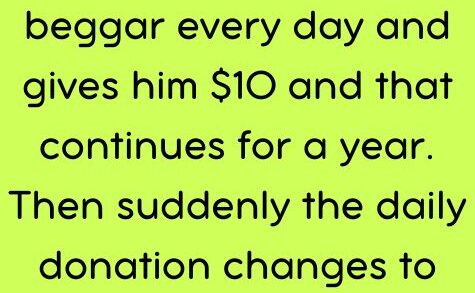 beggar every day and gives him $10 and that continues for a year. Then suddenly the daily donation changes to